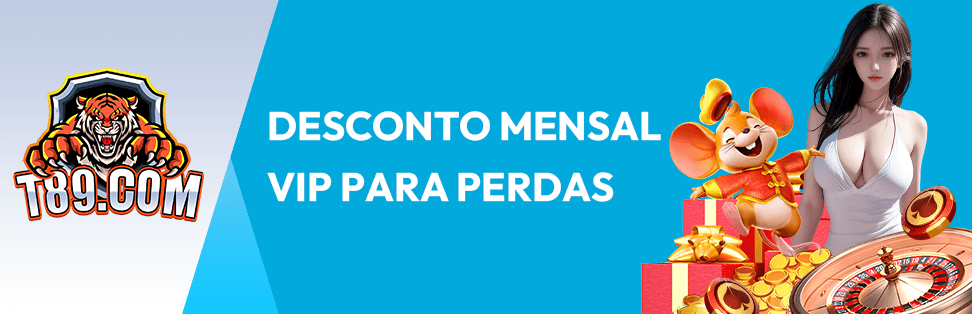 T89.COM

DESCONTO MENSAL
VIP PARA PERDAS